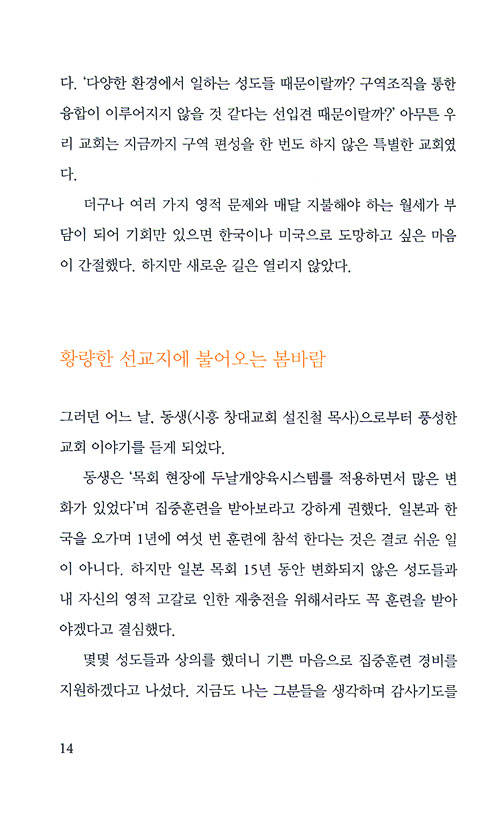 다. '다양한 환경에서 일하는 성도들 때문이랄까? 구역조직을 통한 융합이 이루어지지 않을 것 같다는 선입견 때문이랄까?' 아무튼 우리 교회는 지금까지 구역 편성을 한 번도 하지 않은 특별한 교회였다.

더구나 여러 가지 영적 문제와 매달 지불해야 하는 월세가 부담이 되어 기회만 있으면 한국이나 미국으로 도망하고 싶은 마음이 간절했다. 하지만 새로운 길은 열리지 않았다.

황량한 선교지에 불어오는 봄바람

그러던 어느 날, 동생(시흥 창대교회 설진철 목사)으로부터 풍성한 교회 이야기를 듣게 되었다.

동생은 '목회 현장에 두날개양육시스템를 적용하면서 많은 변화가 있었다'며 집중훈련을 받아보라고 강하게 권했다. 일본과 한국을 오가며 1년에 여섯 번 훈련에 참석 한다는 것은 결코 쉬운 일이 아니다. 하지만 일본 목회 15년 동안 변화되지 않은 성도들과 내 자신의 영적 고갈로 인한 재충전을 위해서라도 꼭 훈련을 받아야겠다고 결심했다.

몇몇 성도들과 상의를 했더니 기쁜 마음으로 집중훈련 경비를 지원하겠다고 나섰다. 지금도 나는 그분들을 생각하며 감사기도를

14